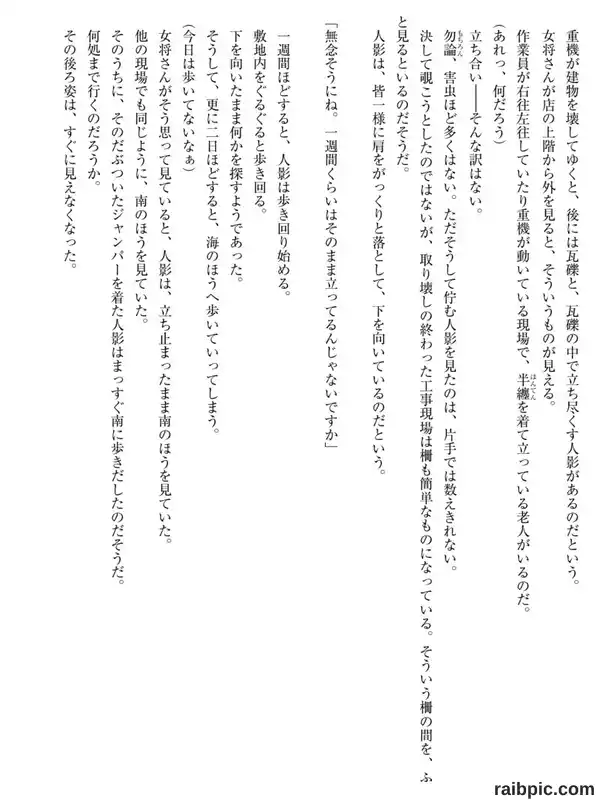 重機が建物を壊してゆくと、後には瓦礫と、瓦礫の中で立ち尽くす人影があるのだという。
女将さんが店の上階から外を見ると、そういうものが見える。
作業員が右往左往していたり重機が動いている現場で、半纏を着て立っている老人がいるのだ。
（あれっ、何だろう）
立ち合い――そんな訳はない。
勿論、害虫ほど多くはない。ただそうして佇む人影を見たのは、片手では数えきれない。
決して覗こうとしたのではないが、取り壊しの終わった工事現場は柵も簡単なものになっている。そういう柵の間を、ふと見るといるのだそうだ。
人影は、皆一様に肩をがっくりと落として、下を向いているのだという。
「無念そうにね。一週間くらいはそのまま立ってるんじゃないですか」

一週間ほどすると、人影は歩き回り始める。
敷地内をぐるぐると歩き回る。
下を向いたまま何かを探すようであった。
そうして、更に二日ほどすると、海のほうへ歩いていってしまう。
（今日は歩いてないなぁ）
女将さんがそう思って見ていると、人影は、立ち止まったまま南のほうを見ていた。
他の現場でも同じように、南のほうを見ていた。
そのうちに、そのだぶついたジャンパーを着た人影はまっすぐ南に歩きだしたのだそうだ。
何処まで行くのだろうか。
その後ろ姿は、すぐに見えなくなった。

raibpic.com